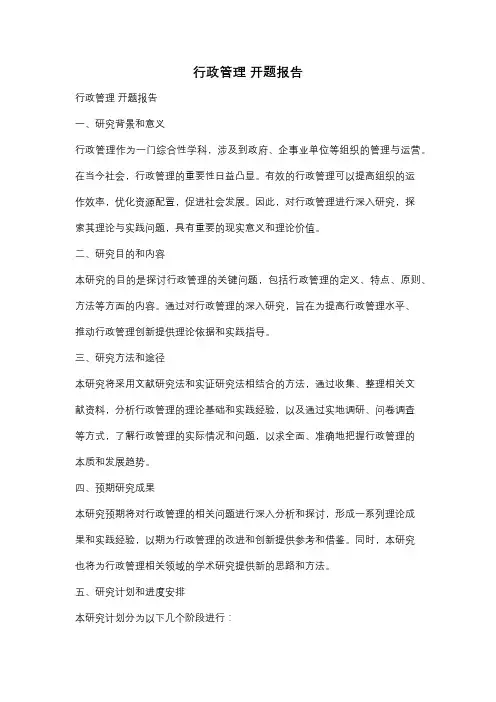 行政管理 开题报告

行政管理 开题报告

一、研究背景和意义

行政管理作为一门综合性学科，涉及到政府、企事业单位等组织的管理与运营。在当今社会，行政管理的重要性日益凸显。有效的行政管理可以提高组织的运作效率，优化资源配置，促进社会发展。因此，对行政管理进行深入研究，探索其理论与实践问题，具有重要的现实意义和理论价值。

二、研究目的和内容

本研究的目的是探讨行政管理的关键问题，包括行政管理的定义、特点、原则、方法等方面的内容。通过对行政管理的深入研究，旨在为提高行政管理水平、推动行政管理创新提供理论依据和实践指导。

三、研究方法和途径

本研究将采用文献研究法和实证研究法相结合的方法，通过收集、整理相关文献资料，分析行政管理的理论基础和实践经验，以及通过实地调研、问卷调查等方式，了解行政管理的实际情况和问题，以求全面、准确地把握行政管理的本质和发展趋势。

四、预期研究成果

本研究预期将对行政管理的相关问题进行深入分析和探讨，形成一系列理论成果和实践经验，以期为行政管理的改进和创新提供参考和借鉴。同时，本研究也将为行政管理相关领域的学术研究提供新的思路和方法。

五、研究计划和进度安排

本研究计划分为以下几个阶段进行：